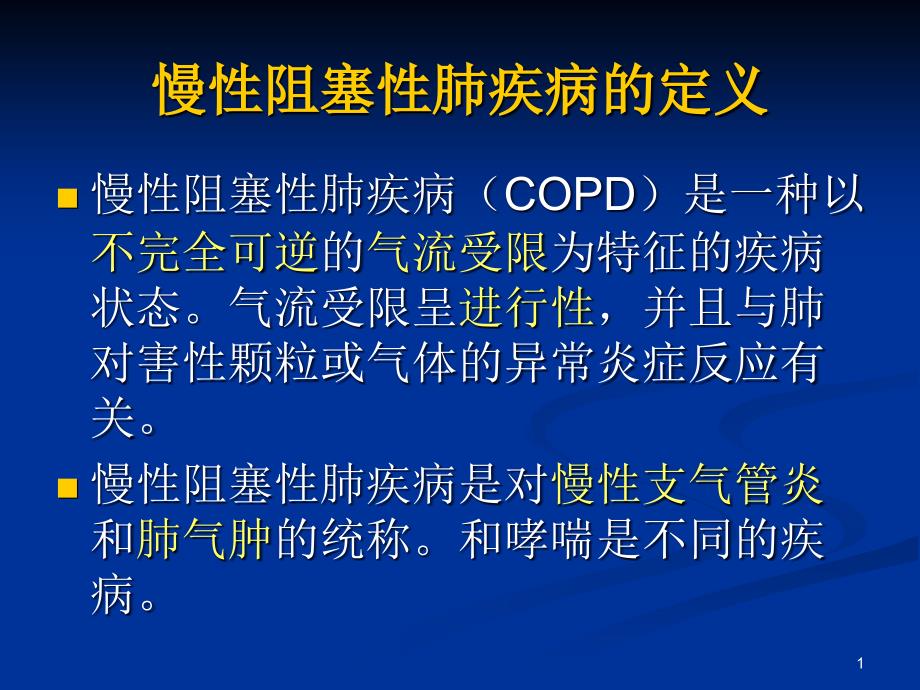 慢性阻塞性肺疾病的定义

慢性阻塞性肺疾病（COPD）是一种以不完全可逆的气流受限为特征的疾病状态。气流受限呈进行性，并且与肺对害性颗粒或气体的异常炎症反应有关。

慢性阻塞性肺疾病是对慢性支气管炎和肺气肿的统称。和哮喘是不同的疾病。

1